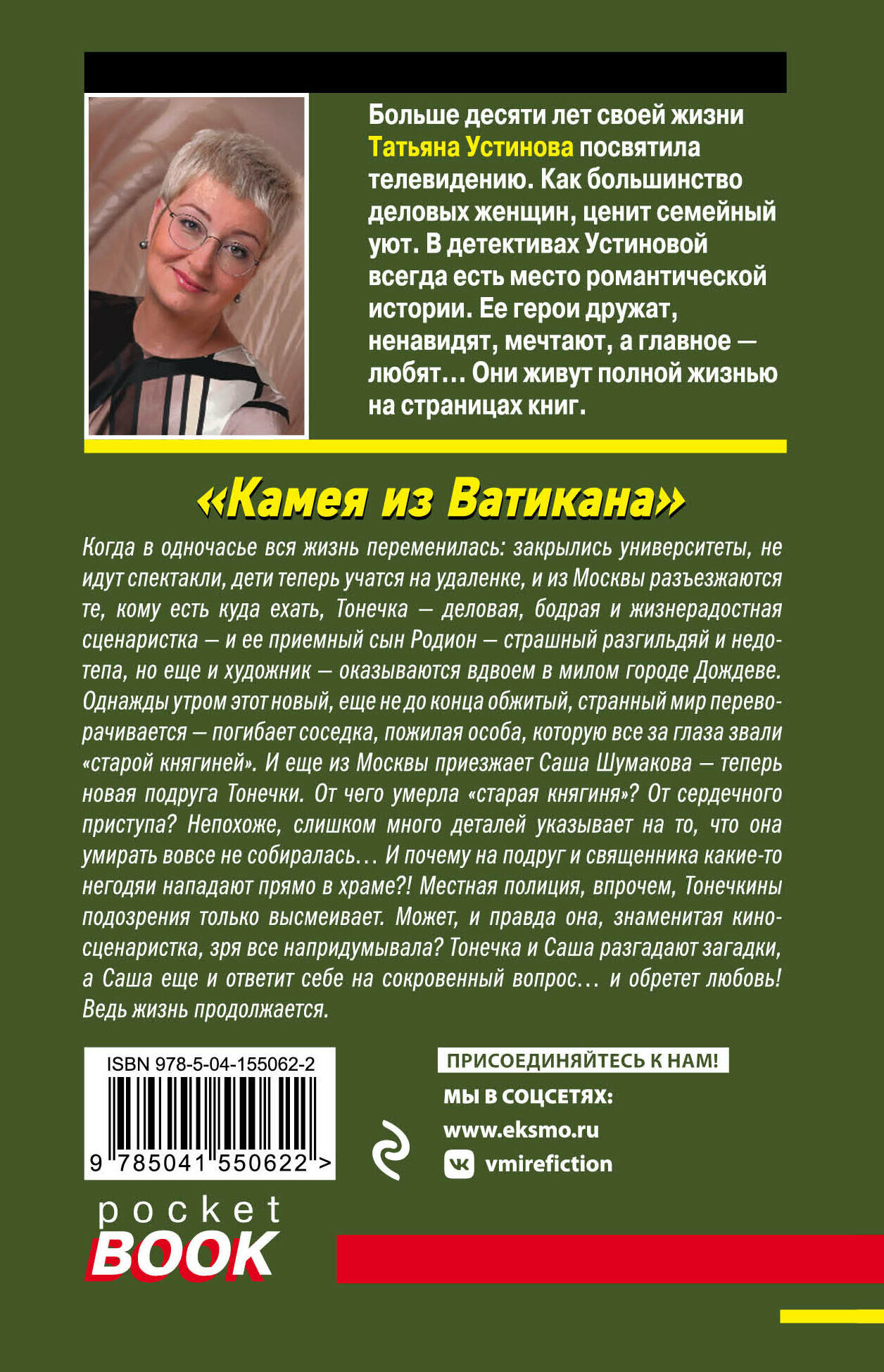 Больше десяти лет своей жизни Татьяна Устинова посвятила телевидению. Как большинство деловых женщин, ценит семейный уют. В детективах Устиновой всегда есть место романтической истории. Ее герои дружат, ненавидят, мечтают, а главное — любят… Они живут полной жизнью на страницах книг.

«Камея из Ватикана»

Когда в одночасье вся жизнь переменилась: закрылись университеты, не идут спектакли, дети теперь учатся на удаленке, и из Москвы разъезжаются те, кому есть куда ехать, Тонечка — деловая, бодрая и жизнерадостная сценаристка — и ее приемный сын Родион — страшный разгильдяй и недотепа, но еще и художник — оказываются вдвоем в милом городе Дождеве. Однажды утром этот новый, еще не до конца обжитый, странный мир переворачивается — погибает соседка, пожилая особа, которую все за глаза звали «старой княгиней». И еще из Москвы приезжает Саша Шумакова — теперь новая подруга Тонечки. От чего умерла «старая княгиня»? От сердечного приступа? Непохоже, слишком много деталей указывает на то, что она умирать вовсе не собиралась… И почему на подруг и священника какие-то негодяи нападают прямо в храме?! Местная полиция, впрочем, Тонечкины подозрения только высмеивает. Может, и правда она, знаменитая киносценаристка, зря все напридумывала? Тонечка и Саша разгадают загадки, а Саша еще и ответит себе на сокровенный вопрос… и обретет любовь! Ведь жизнь продолжается.

ISBN 978-5-04-155062-2

9 785041 550622 >

ПРИСОЕДИНЯЙТЕСЬ К НАМ!

МЫ В СОЦСЕТЯХ:

www.eksmo.ru

vmirefiction

pocket BOOK